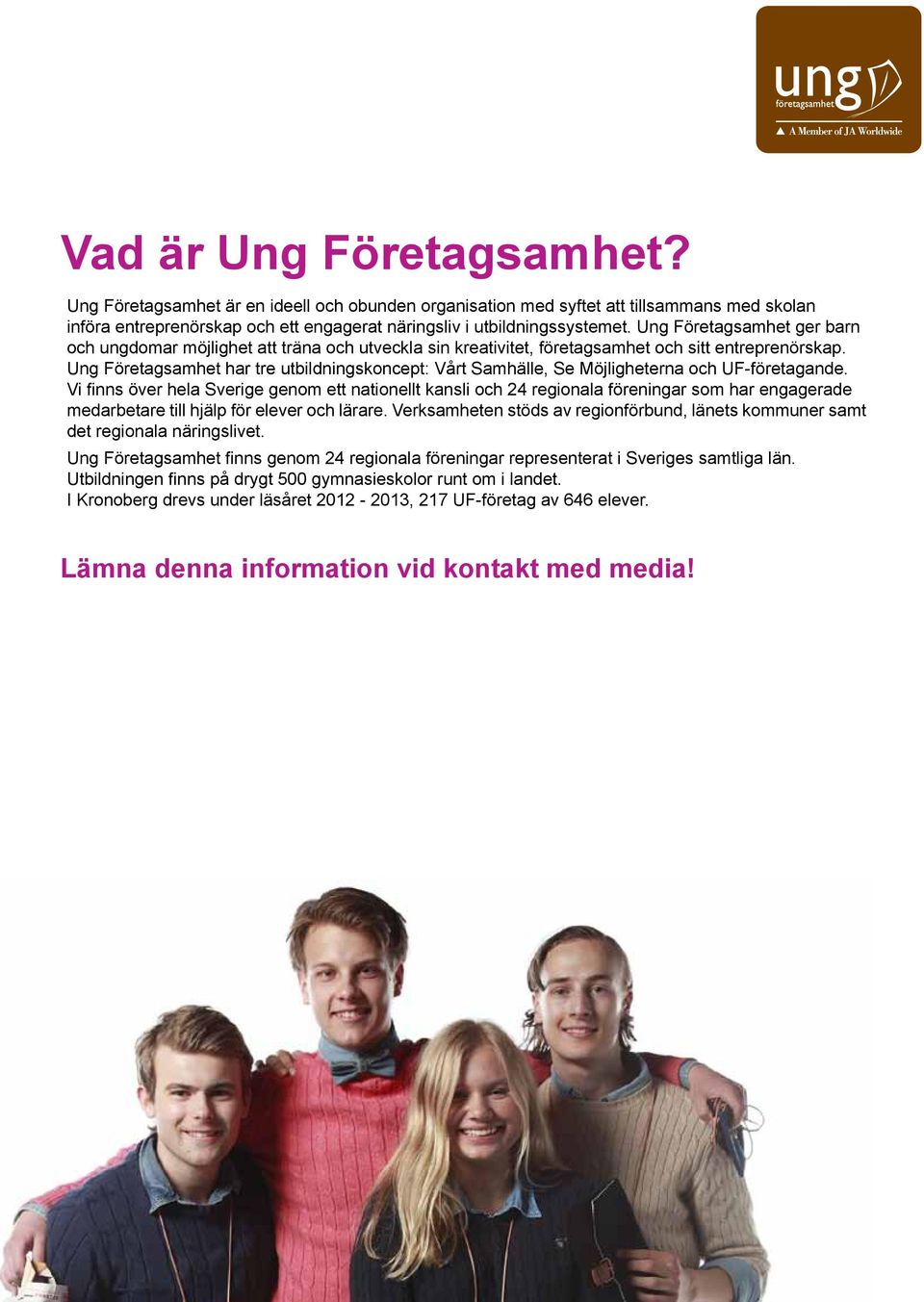 ung företagsamhet
A Member of JA Worldwide

Vad är Ung Företagsamhet?

Ung Företagsamhet är en ideell och obunden organisation med syftet att tillsammans med skolan införa entreprenörskap och ett engagerat näringsliv i utbildningssystemet. Ung Företagsamhet ger barn och ungdomar möjlighet att träna och utveckla sin kreativitet, företagsamhet och sitt entreprenörskap. Ung Företagsamhet har tre utbildningskoncept: Vårt Samhälle, Se Möjligheterna och UF-företagande. Vi finns över hela Sverige genom ett nationellt kansli och 24 regionala föreningar som har engagerade medarbetare till hjälp för elever och lärare. Verksamheten stöds av regionförbund, länets kommuner samt det regionala näringslivet.

Ung Företagsamhet finns genom 24 regionala föreningar representerat i Sveriges samtliga län. Utbildningen finns på drygt 500 gymnasieskolor runt om i landet. I Kronoberg drevs under läsåret 2012 - 2013, 217 UF-företag av 646 elever.

Lämna denna information vid kontakt med media!